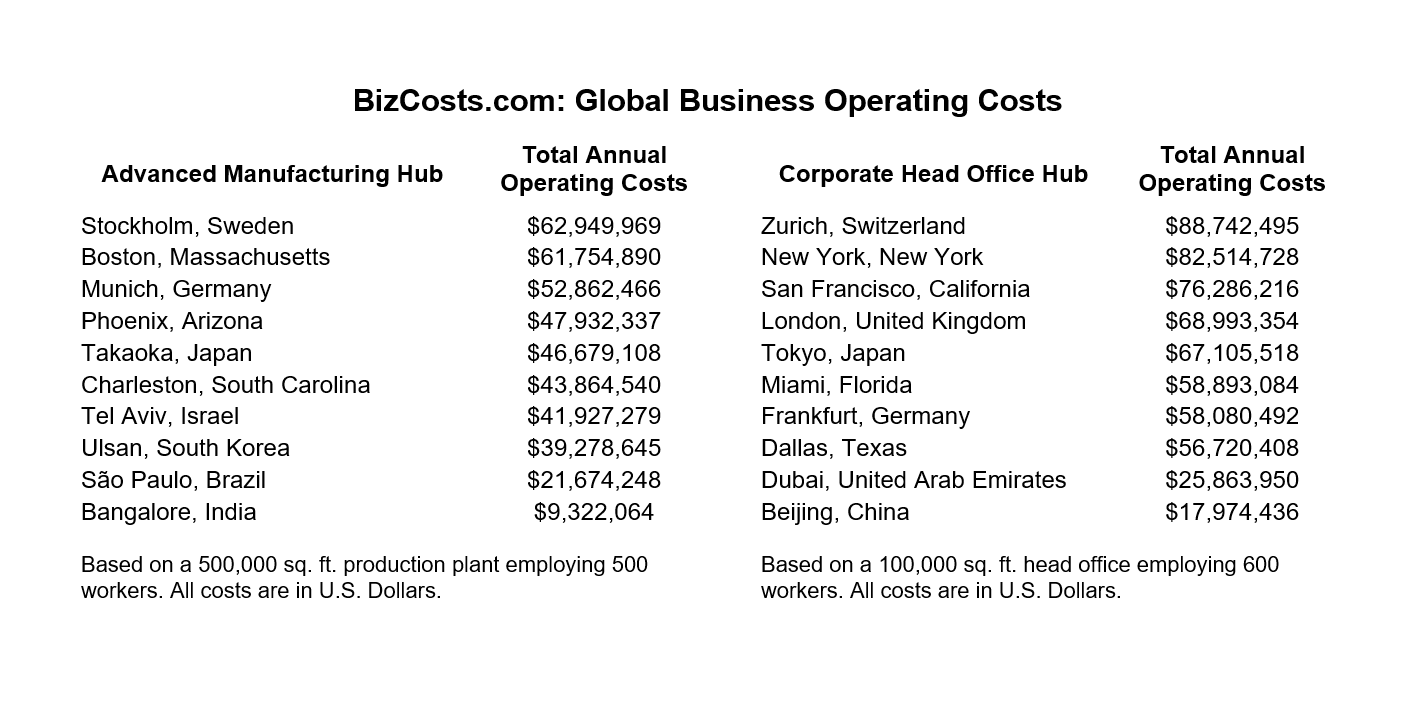 BizCosts.com: Global Business Operating Costs

| Advanced Manufacturing Hub | Total Annual Operating Costs |
|---|---|
| Stockholm, Sweden | \$62,949,969 |
| Boston, Massachusetts | \$61,754,890 |
| Munich, Germany | \$52,862,466 |
| Phoenix, Arizona | \$47,932,337 |
| Takaoka, Japan | \$46,679,108 |
| Charleston, South Carolina | \$43,864,540 |
| Tel Aviv, Israel | \$41,927,279 |
| Ulsan, South Korea | \$39,278,645 |
| São Paulo, Brazil | \$21,674,248 |
| Bangalore, India | \$9,322,064 |

Based on a 500,000 sq. ft. production plant employing 500 workers. All costs are in U.S. Dollars.

| Corporate Head Office Hub | Total Annual Operating Costs |
|---|---|
| Zurich, Switzerland | \$88,742,495 |
| New York, New York | \$82,514,728 |
| San Francisco, California | \$76,286,216 |
| London, United Kingdom | \$68,993,354 |
| Tokyo, Japan | \$67,105,518 |
| Miami, Florida | \$58,893,084 |
| Frankfurt, Germany | \$58,080,492 |
| Dallas, Texas | \$56,720,408 |
| Dubai, United Arab Emirates | \$25,863,950 |
| Beijing, China | \$17,974,436 |

Based on a 100,000 sq. ft. head office employing 600 workers. All costs are in U.S. Dollars.